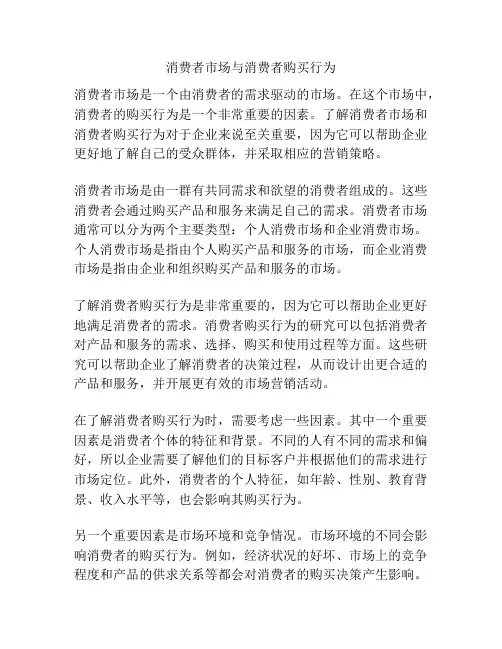 消费者市场与消费者购买行为

消费者市场是一个由消费者的需求驱动的市场。在这个市场中，消费者的购买行为是一个非常重要的因素。了解消费者市场和消费者购买行为对于企业来说至关重要，因为它可以帮助企业更好地了解自己的受众群体，并采取相应的营销策略。

消费者市场是由一群有共同需求和欲望的消费者组成的。这些消费者会通过购买产品和服务来满足自己的需求。消费者市场通常可以分为两个主要类型：个人消费市场和企业消费市场。个人消费市场是指由个人购买产品和服务的市场，而企业消费市场是指由企业和组织购买产品和服务的市场。

了解消费者购买行为是非常重要的，因为它可以帮助企业更好地满足消费者的需求。消费者购买行为的研究可以包括消费者对产品和服务的需求、选择、购买和使用过程等方面。这些研究可以帮助企业了解消费者的决策过程，从而设计出更合适的产品和服务，并开展更有效的市场营销活动。

在了解消费者购买行为时，需要考虑一些因素。其中一个重要因素是消费者个体的特征和背景。不同的人有不同的需求和偏好，所以企业需要了解他们的目标客户并根据他们的需求进行市场定位。此外，消费者的个人特征，如年龄、性别、教育背景、收入水平等，也会影响其购买行为。

另一个重要因素是市场环境和竞争情况。市场环境的不同会影响消费者的购买行为。例如，经济状况的好坏、市场上的竞争程度和产品的供求关系等都会对消费者的购买决策产生影响。